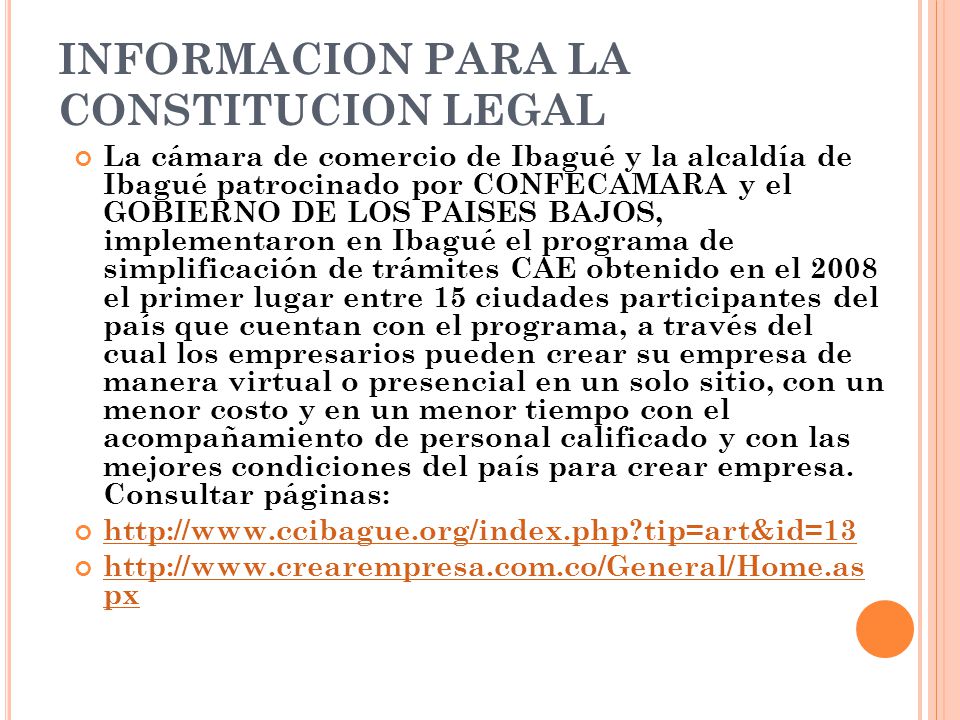 INFORMACION PARA LA CONSTITUCION LEGAL

La cámara de comercio de Ibagué y la alcaldía de Ibagué patrocinado por CONFECAMARA y el GOBIERNO DE LOS PAISES BAJOS, implementaron en Ibagué el programa de simplificación de trámites CAE obtenido en el 2008 el primer lugar entre 15 ciudades participantes del país que cuentan con el programa, a través del cual los empresarios pueden crear su empresa de manera virtual o presencial en un solo sitio, con un menor costo y en un menor tiempo con el acompañamiento de personal calificado y con las mejores condiciones del país para crear empresa. Consultar páginas:

http://www.ccibague.org/index.php?tip=art&id=13

http://www.crearempresa.com.co/General/Home.aspx